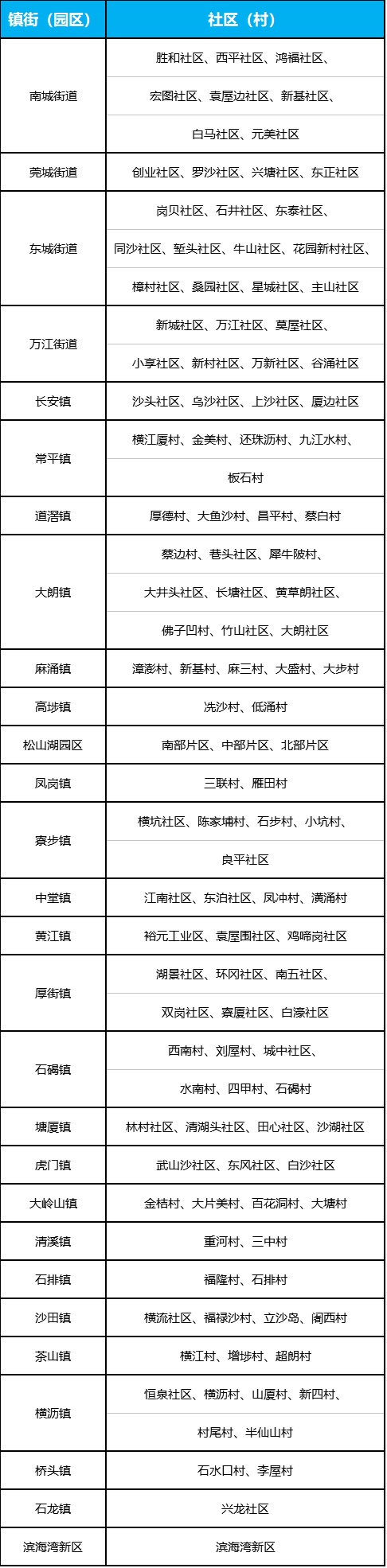 | 镇街（园区） | 社区（村） |
|---|---|
| 南城街道 | 胜和社区、西平社区、鸿福社区、宏图社区、袁屋边社区、新基社区、白马社区、元美社区 |
| 莞城街道 | 创业社区、罗沙社区、兴塘社区、东正社区 |
| 东城街道 | 岗贝社区、石井社区、东泰社区、同沙社区、堑头社区、牛山社区、花园新村社区、樟村社区、桑园社区、星城社区、主山社区 |
| 万江街道 | 新城社区、万江社区、莫屋社区、小享社区、新村社区、万新社区、谷涌社区 |
| 长安镇 | 沙头社区、乌沙社区、上沙社区、厦边社区 |
| 常平镇 | 横江厦村、金美村、还珠沥村、九江水村、板石村 |
| 道滘镇 | 厚德村、大鱼沙村、昌平村、蔡白村 |
| 大朗镇 | 蔡边村、巷头社区、犀牛陂村、大井头社区、长塘社区、黄草朗社区、佛子凹村、竹山社区、大朗社区 |
| 麻涌镇 | 漳澎村、新基村、麻三村、大盛村、大步村 |
| 高埗镇 | 冼沙村、低涌村 |
| 松山湖园区 | 南部片区、中部片区、北部片区 |
| 凤岗镇 | 三联村、雁田村 |
| 寮步镇 | 横坑社区、陈家埔村、石步村、小坑村、良平社区 |
| 中堂镇 | 江南社区、东泊社区、凤冲村、潢涌村 |
| 黄江镇 | 裕元工业区、袁屋围社区、鸡啼岗社区 |
| 厚街镇 | 湖景社区、环冈社区、南五社区、双岗社区、寮厦社区、白濠社区 |
| 石碣镇 | 西南村、刘屋村、城中社区、水南村、四甲村、石碣村 |
| 塘厦镇 | 林村社区、清湖头社区、田心社区、沙湖社区 |
| 虎门镇 | 武山沙社区、东风社区、白沙社区 |
| 大岭山镇 | 金桔村、大片美村、百花洞村、大塘村 |
| 清溪镇 | 重河村、三中村 |
| 石排镇 | 福隆村、石排村 |
| 沙田镇 | 横流社区、福禄沙村、立沙岛、阇西村 |
| 茶山镇 | 横江村、增埗村、超朗村 |
| 横沥镇 | 恒泉社区、横沥村、山厦村、新四村、村尾村、半仙山村 |
| 桥头镇 | 石水口村、李屋村 |
| 石龙镇 | 兴龙社区 |
| 滨海湾新区 | 滨海湾新区 |